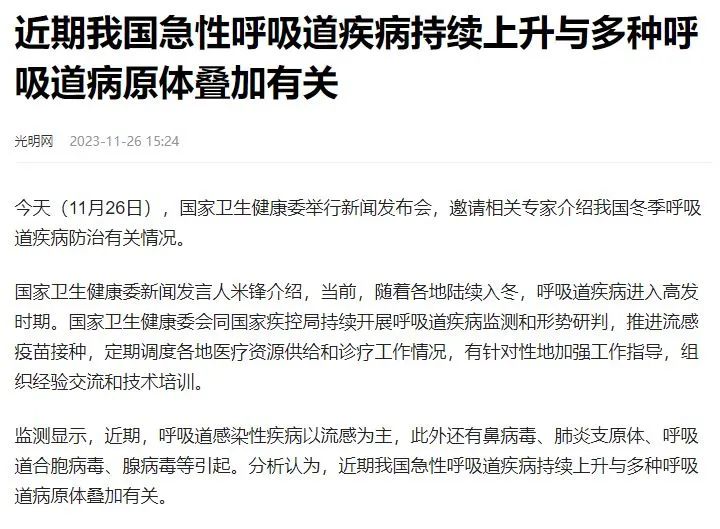 近期我国急性呼吸道疾病持续上升与多种呼吸道病原体叠加有关

光明网 2023-11-26 15:24

今天（11月26日），国家卫生健康委举行新闻发布会，邀请相关专家介绍我国冬季呼吸道疾病防治有关情况。

国家卫生健康委新闻发言人米锋介绍，当前，随着各地陆续入冬，呼吸道疾病进入高发时期。国家卫生健康委会同国家疾控局持续开展呼吸道疾病监测和形势研判，推进流感疫苗接种，定期调度各地医疗资源供给和诊疗工作情况，有针对性地加强工作指导，组织经验交流和技术培训。

监测显示，近期，呼吸道感染性疾病以流感为主，此外还有鼻病毒、肺炎支原体、呼吸道合胞病毒、腺病毒等引起。分析认为，近期我国急性呼吸道疾病持续上升与多种呼吸道病原体叠加有关。